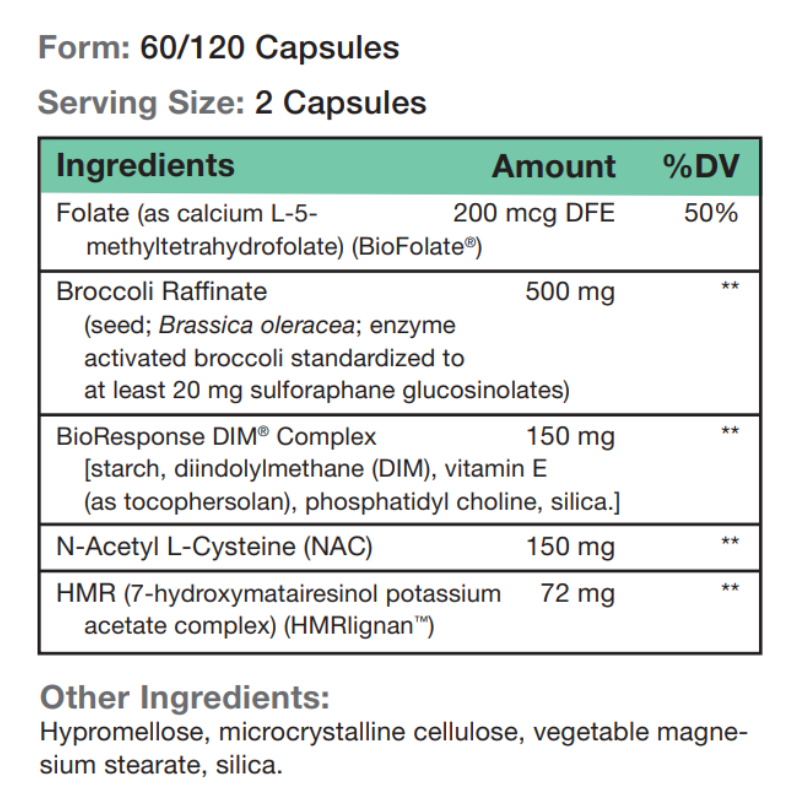 Form: 60/120 Capsules

Serving Size: 2 Capsules

| Ingredients | Amount | %DV |
|---|---|---|
| Folate (as calcium L-5-methyltetrahydrofolate) (BioFolate®) | 200 mcg DFE | 50% |
| Broccoli Raffinate (seed; Brassica oleracea; enzyme activated broccoli standardized to at least 20 mg sulforaphane glucosinolates) | 500 mg | ** |
| BioResponse DIM® Complex [starch, diindolylmethane (DIM), vitamin E (as tocophersolan), phosphatidyl choline, silica.] | 150 mg | ** |
| N-Acetyl L-Cysteine (NAC) | 150 mg | ** |
| HMR (7-hydroxymatairesinol potassium acetate complex) (HMRlignan™) | 72 mg | ** |

Other Ingredients:

Hypromellose, microcrystalline cellulose, vegetable magnesium stearate, silica.